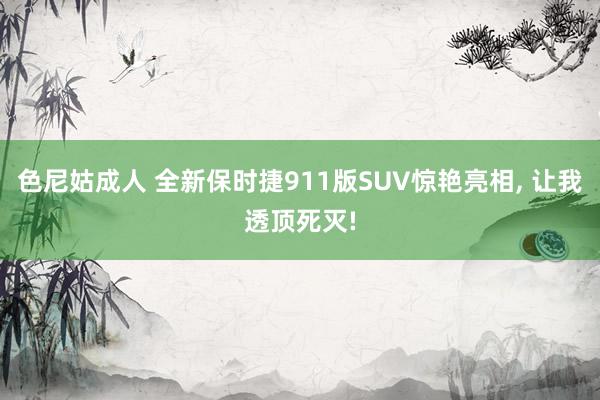 色尼姑成人 全新保时捷911版SUV惊艳亮相, 让我透顶死灭!